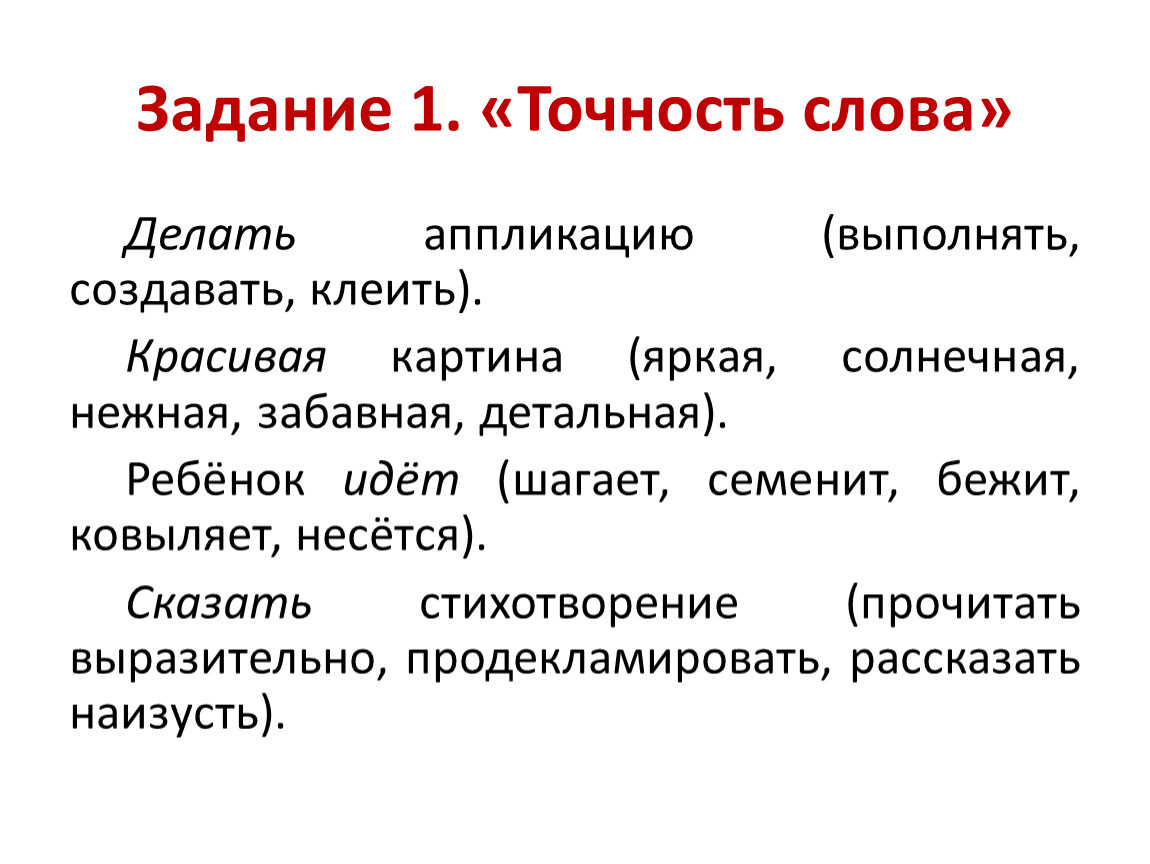 Задание 1. «Точность слова»

Делать аппликацию (выполнять, создавать, клеить).

Красивая картина (яркая, солнечная, нежная, забавная, детальная).

Ребёнок идёт (шагает, семенит, бежит, ковыляет, несётся).

Сказать стихотворение (прочитать выразительно, продекламировать, рассказать наизусть).